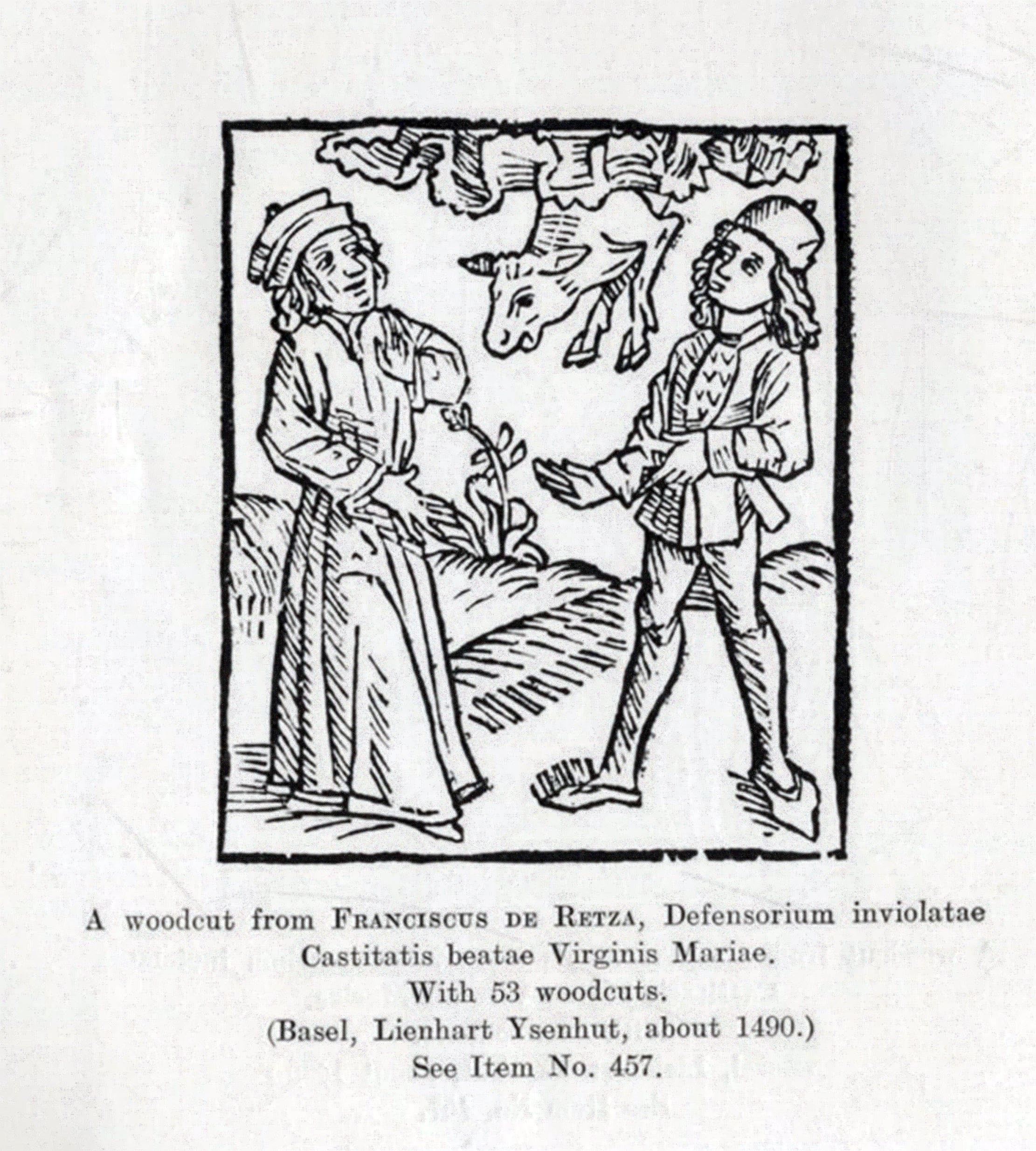 A woodcut from FRANCISCUS DE RETZA, Defensorium inviolatae Castitatis beatae Virginis Mariae.
With 53 woodcuts.
(Basel, Lienhart Ysenhut, about 1490.)
See Item No. 457.